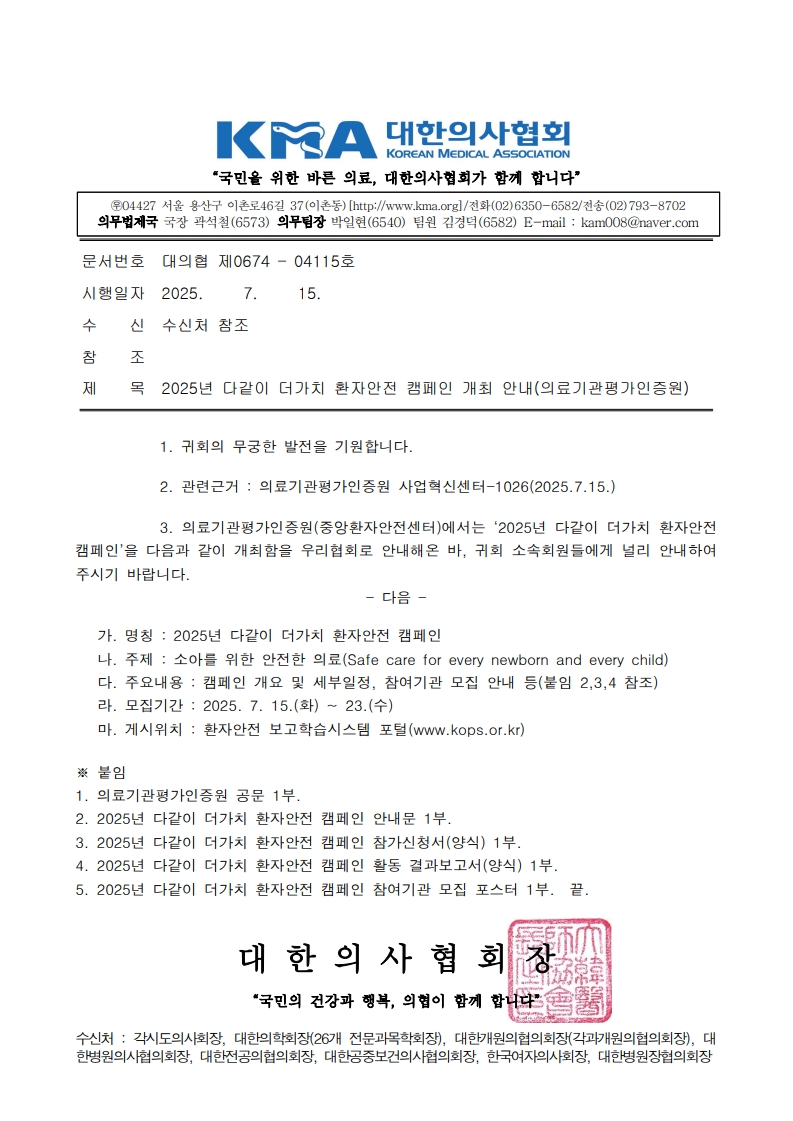 KMA 대한의사협회
KOREAN MEDICAL ASSOCIATION

"국민을 위한 바른 의료, 대한의사협회가 함께 합니다"

㉾04427 서울 용산구 이촌로46길 37(이촌동) [http://www.kma.org]/전화(02)6350-6582/전송(02)793-8702
의무법제국 국장 곽석철(6573) 의무팀장 박일현(6540) 팀원 김경덕(6582) E-mail : kam008@naver.com

문서번호 대의협 제0674 - 04115호
시행일자 2025. 7. 15.
수 신 수신처 참조
참 조
제 목 2025년 다같이 더가치 환자안전 캠페인 개최 안내(의료기관평가인증원)

1. 귀회의 무궁한 발전을 기원합니다.

2. 관련근거 : 의료기관평가인증원 사업혁신센터-1026(2025.7.15.)

3. 의료기관평가인증원(중앙환자안전센터)에서는 '2025년 다같이 더가치 환자안전 캠페인'을 다음과 같이 개최함을 우리협회로 안내해온 바, 귀회 소속회원들에게 널리 안내하여 주시기 바랍니다.

- 다음 -

가. 명칭 : 2025년 다같이 더가치 환자안전 캠페인
나. 주제 : 소아를 위한 안전한 의료(Safe care for every newborn and every child)
다. 주요내용 : 캠페인 개요 및 세부일정, 참여기관 모집 안내 등(붙임 2,3,4 참조)
라. 모집기간 : 2025. 7. 15.(화) ~ 23.(수)
마. 게시위치 : 환자안전 보고학습시스템 포털(www.kops.or.kr)

※ 붙임
1. 의료기관평가인증원 공문 1부.
2. 2025년 다같이 더가치 환자안전 캠페인 안내문 1부.
3. 2025년 다같이 더가치 환자안전 캠페인 참가신청서(양식) 1부.
4. 2025년 다같이 더가치 환자안전 캠페인 활동 결과보고서(양식) 1부.
5. 2025년 다같이 더가치 환자안전 캠페인 참여기관 모집 포스터 1부. 끝.

대 한 의 사 협 회 장

"국민의 건강과 행복, 의협이 함께 합니다"

수신처 : 각시도의사회장, 대한의학회장(26개 전문과목학회장), 대한개원의협의회장(각과개원의협의회장), 대한병원의사협의회장, 대한전공의협의회장, 대한공중보건의사협의회장, 한국여자의사회장, 대한병원장협의회장